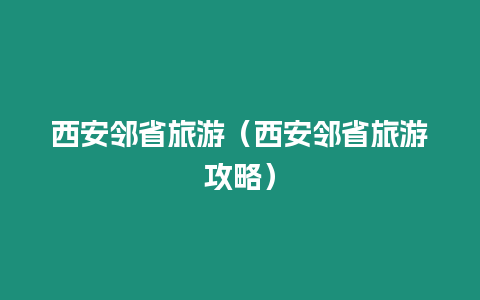 西安邻省旅游（西安邻省旅游攻略）